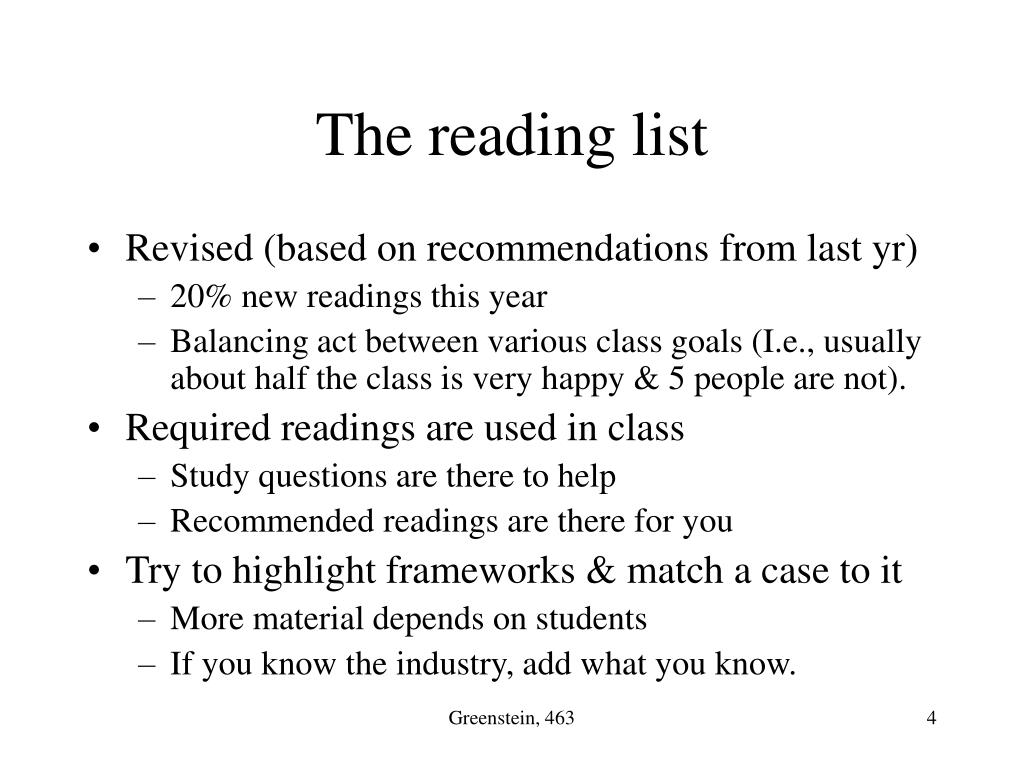 The reading list

• Revised (based on recommendations from last yr)
  – 20% new readings this year
  – Balancing act between various class goals (I.e., usually about half the class is very happy & 5 people are not).
• Required readings are used in class
  – Study questions are there to help
  – Recommended readings are there for you
• Try to highlight frameworks & match a case to it
  – More material depends on students
  – If you know the industry, add what you know.

Greenstein, 463

4